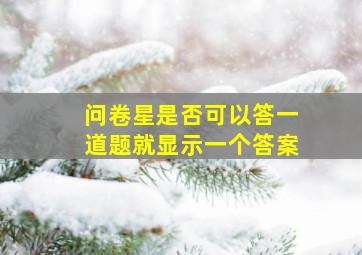 问卷星是否可以答一道题就显示一个答案